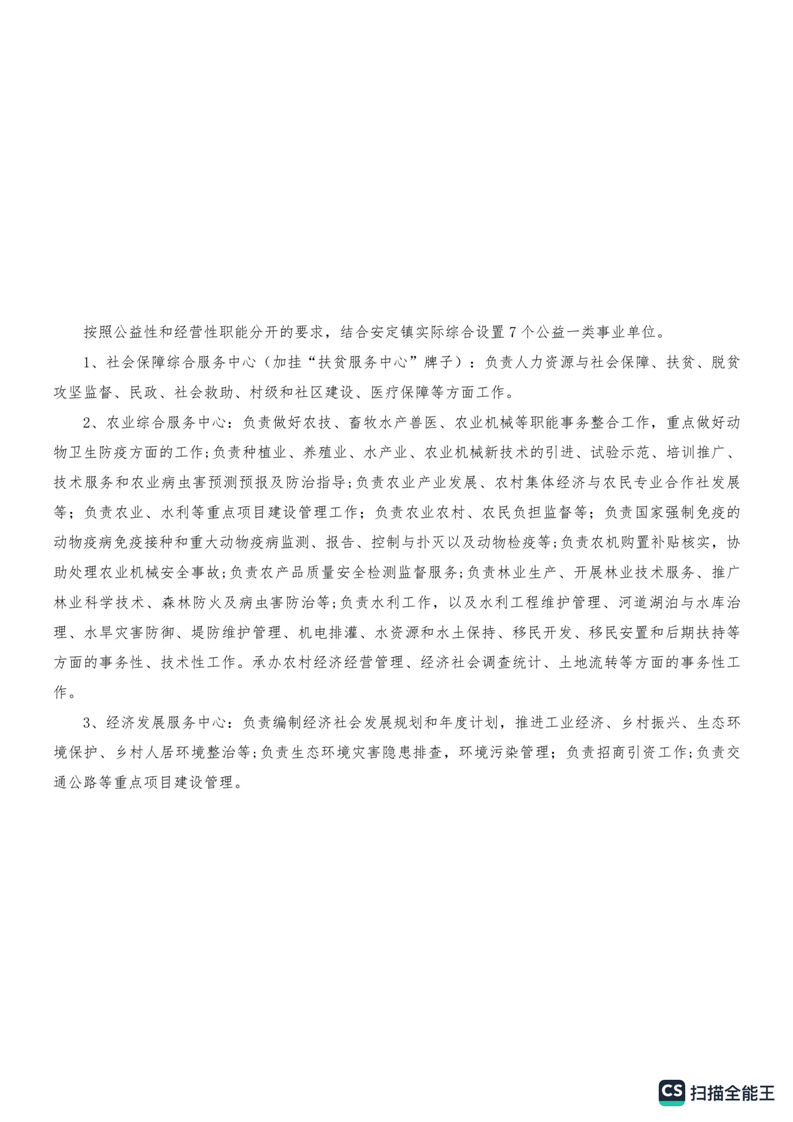 按照公益性和经营性职能分开的要求，结合安定镇实际综合设置7个公益一类事业单位。

1、社会保障综合服务中心（加挂“扶贫服务中心”牌子）：负责人力资源与社会保障、扶贫、脱贫攻坚监督、民政、社会救助、村级和社区建设、医疗保障等方面工作。

2、农业综合服务中心：负责做好农技、畜牧水产兽医、农业机械等职能事务整合工作，重点做好动物卫生防疫方面的工作;负责种植业、养殖业、水产业、农业机械新技术的引进、试验示范、培训推广、技术服务和农业病虫害预测预报及防治指导;负责农业产业发展、农村集体经济与农民专业合作社发展等；负责农业、水利等重点项目建设管理工作；负责农业农村、农民负担监督等；负责国家强制免疫的动物疫病免疫接种和重大动物疫病监测、报告、控制与扑灭以及动物检疫等;负责农机购置补贴核实，协助处理农业机械安全事故;负责农产品质量安全检测监督服务;负责林业生产、开展林业技术服务、推广林业科学技术、森林防火及病虫害防治等;负责水利工作，以及水利工程维护管理、河道湖泊与水库治理、水旱灾害防御、堤防维护管理、机电排灌、水资源和水土保持、移民开发、移民安置和后期扶持等方面的事务性、技术性工作。承办农村经济经营管理、经济社会调查统计、土地流转等方面的事务性工作。

3、经济发展服务中心：负责编制经济社会发展规划和年度计划，推进工业经济、乡村振兴、生态环境保护、乡村人居环境整治等;负责生态环境灾害隐患排查，环境污染管理；负责招商引资工作;负责交通公路等重点项目建设管理。

CS 扫描全能王